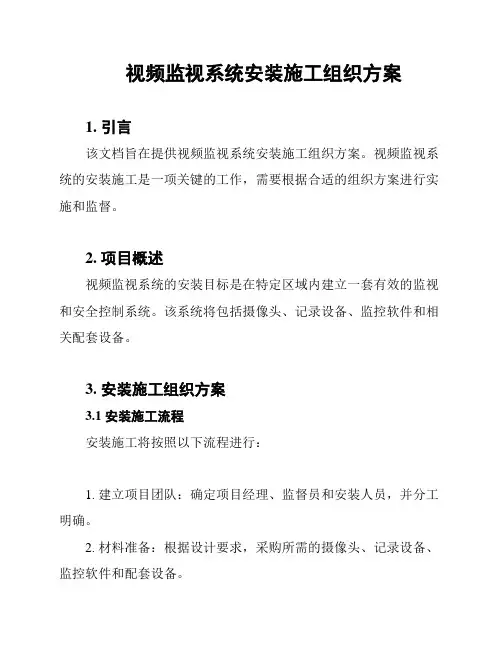 视频监视系统安装施工组织方案

1. 引言

该文档旨在提供视频监视系统安装施工组织方案。视频监视系统的安装施工是一项关键的工作，需要根据合适的组织方案进行实施和监督。

2. 项目概述

视频监视系统的安装目标是在特定区域内建立一套有效的监视和安全控制系统。该系统将包括摄像头、记录设备、监控软件和相关配套设备。

3. 安装施工组织方案

3.1 安装施工流程

安装施工将按照以下流程进行：

1. 建立项目团队：确定项目经理、监督员和安装人员，并分工明确。

2. 材料准备：根据设计要求，采购所需的摄像头、记录设备、监控软件和配套设备。